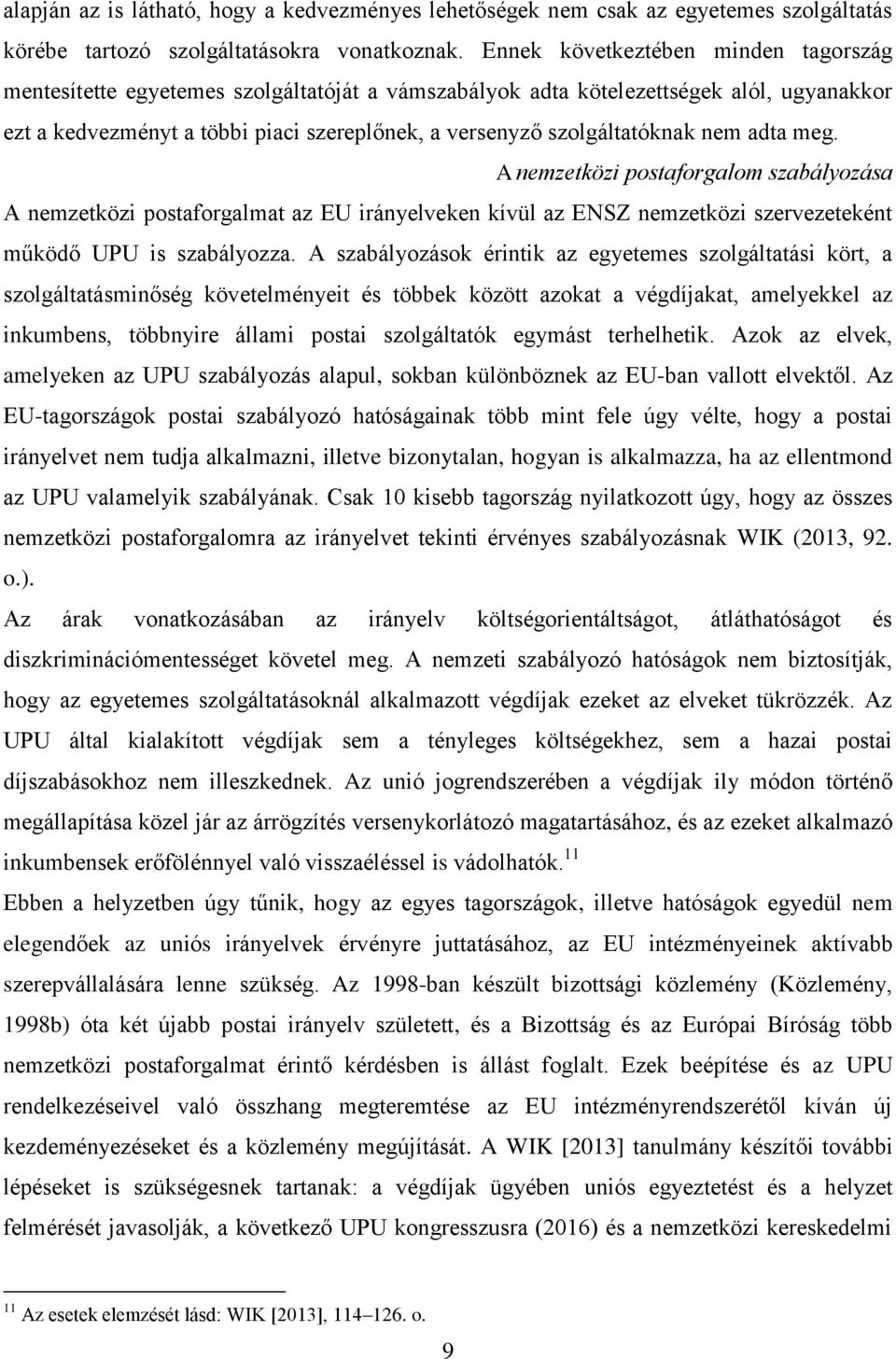 alapján az is látható, hogy a kedvezményes lehetőségek nem csak az egyetemes szolgáltatás körébe tartozó szolgáltatásokra vonatkoznak. Ennek következtében minden tagország mentesítette egyetemes szolgáltatóját a vámszabályok adta kötelezettségek alól, ugyanakkor ezt a kedvezményt a többi piaci szereplőnek, a versenyző szolgáltatóknak nem adta meg.

A nemzetközi postaforgalom szabályozása

A nemzetközi postaforgalmat az EU irányelveken kívül az ENSZ nemzetközi szervezeteként működő UPU is szabályozza. A szabályozások érintik az egyetemes szolgáltatási kört, a szolgáltatásminőség követelményeit és többek között azokat a végdíjakat, amelyekkel az inkumbens, többnyire állami postai szolgáltatók egymást terhelhetik. Azok az elvek, amelyeken az UPU szabályozás alapul, sokban különböznek az EU-ban vallott elvektől. Az EU-tagországok postai szabályozó hatóságainak több mint fele úgy vélte, hogy a postai irányelvet nem tudja alkalmazni, illetve bizonytalan, hogyan is alkalmazza, ha az ellentmond az UPU valamelyik szabályának. Csak 10 kisebb tagország nyilatkozott úgy, hogy az összes nemzetközi postaforgalomra az irányelvet tekinti érvényes szabályozásnak WIK (2013, 92. o.).

Az árak vonatkozásában az irányelv költségorientáltságot, átláthatóságot és diszkriminációmentességet követel meg. A nemzeti szabályozó hatóságok nem biztosítják, hogy az egyetemes szolgáltatásoknál alkalmazott végdíjak ezeket az elveket tükrözzék. Az UPU által kialakított végdíjak sem a tényleges költségekhez, sem a hazai postai díjszabásokhoz nem illeszkednek. Az unió jogrendszerében a végdíjak ily módon történő megállapítása közel jár az árrögzítés versenykorlátozó magatartásához, és az ezeket alkalmazó inkumbensek erőfölénnyel való visszaéléssel is vádolhatók.$^{11}$

Ebben a helyzetben úgy tűnik, hogy az egyes tagországok, illetve hatóságok egyedül nem elegendőek az uniós irányelvek érvényre juttatásához, az EU intézményeinek aktívabb szerepvállalására lenne szükség. Az 1998-ban készült bizottsági közlemény (Közlemény, 1998b) óta két újabb postai irányelv született, és a Bizottság és az Európai Bíróság több nemzetközi postaforgalmat érintő kérdésben is állást foglalt. Ezek beépítése és az UPU rendelkezéseivel való összhang megteremtése az EU intézményrendszerétől kíván új kezdeményezéseket és a közlemény megújítását. A WIK [2013] tanulmány készítői további lépéseket is szükségesnek tartanak: a végdíjak ügyében uniós egyeztetést és a helyzet felmérését javasolják, a következő UPU kongresszusra (2016) és a nemzetközi kereskedelmi

$^{11}$ Az esetek elemzését lásd: WIK [2013], 114–126. o.

9